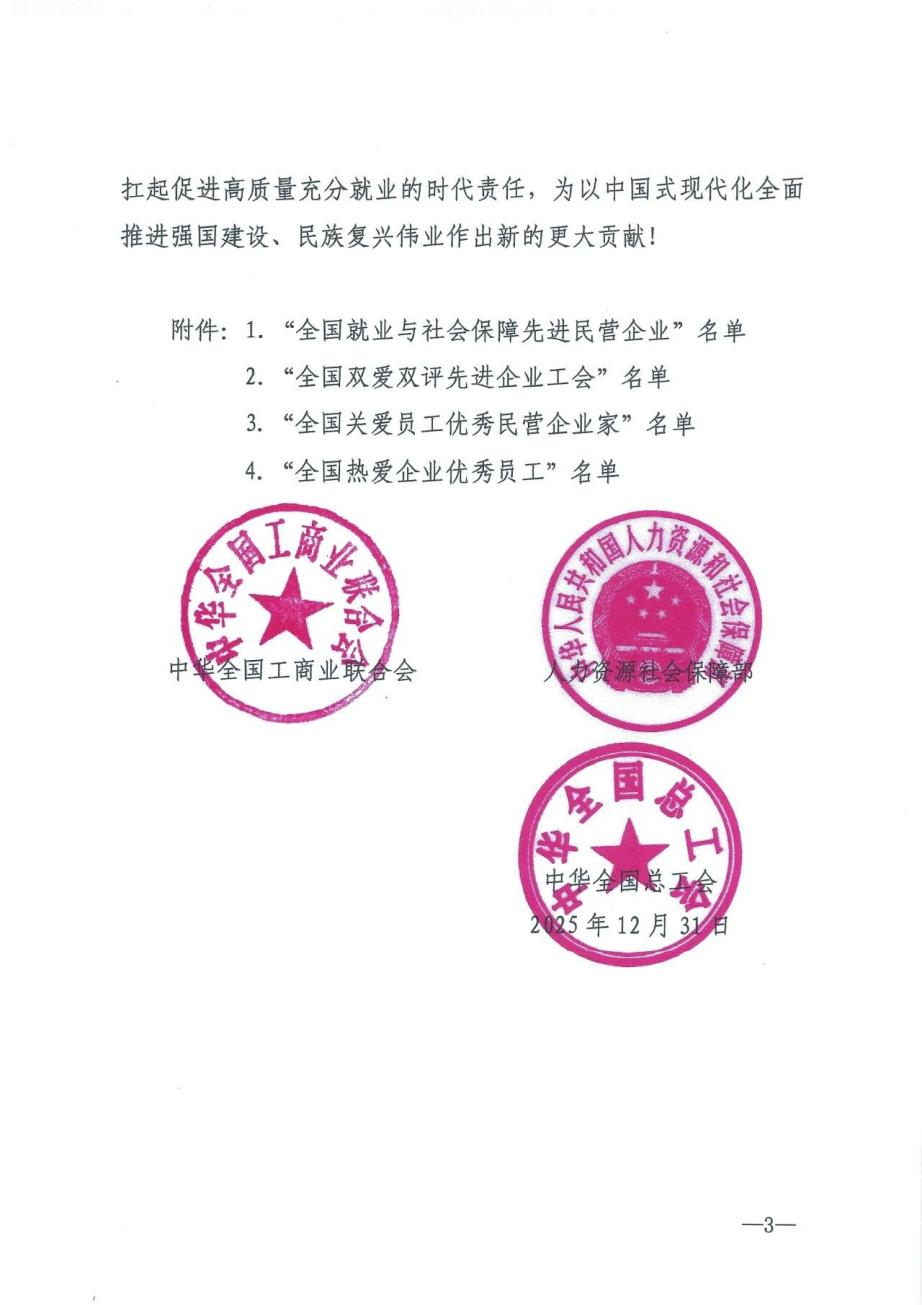 扛起促进高质量充分就业的时代责任，为以中国式现代化全面推进强国建设、民族复兴伟业作出新的更大贡献！

附件：1. “全国就业与社会保障先进民营企业”名单
2. “全国双爱双评先进企业工会”名单
3. “全国关爱员工优秀民营企业家”名单
4. “全国热爱企业优秀员工”名单

中华全国工商业联合会

中华全国工商业联合会

中华人民共和国人力资源和社会保障部

人力资源社会保障部

中华全国总工会

中华全国总工会

2025年12月31日

—3—